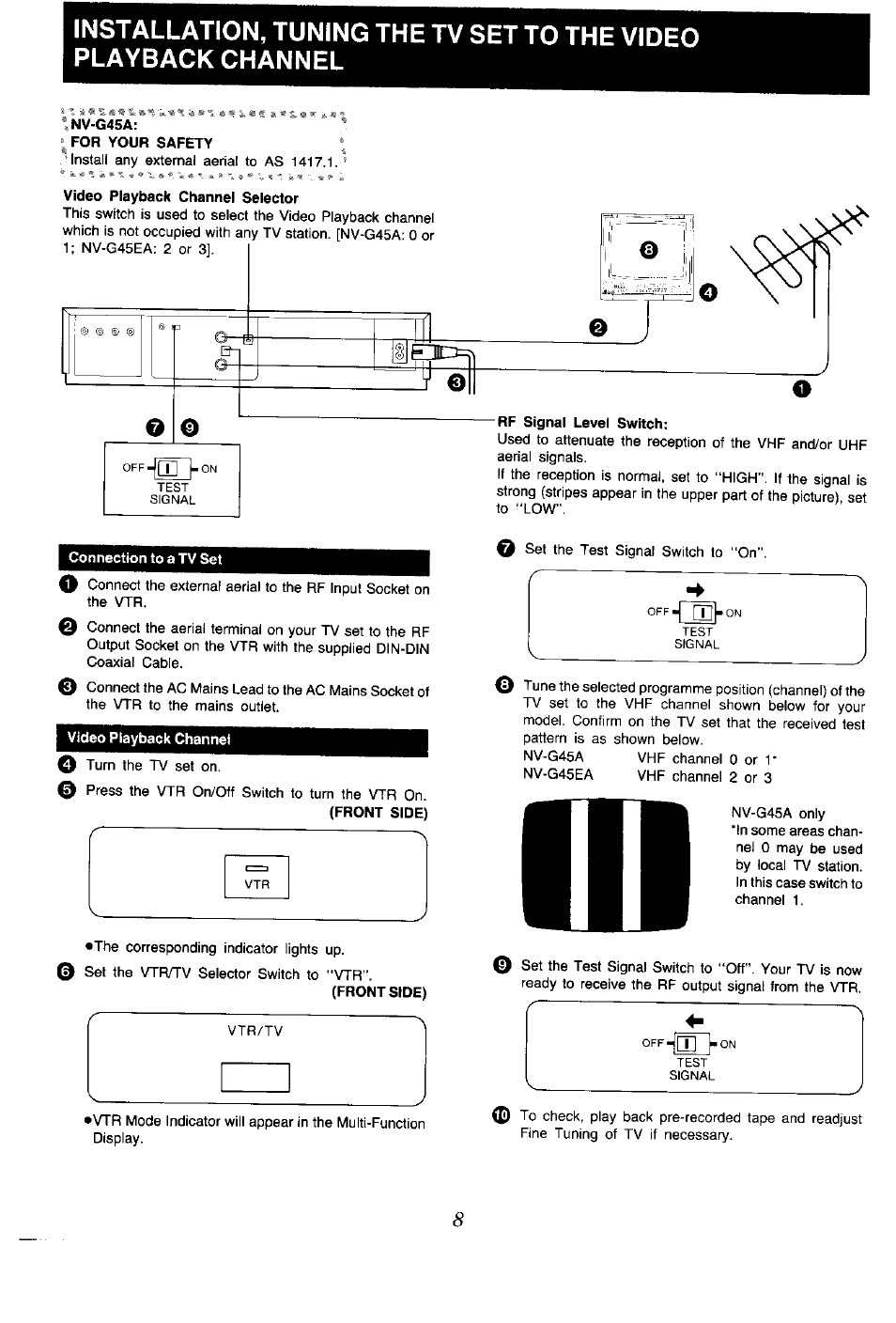 INSTALLATION, TUNING THE TV SET TO THE VIDEO PLAYBACK CHANNEL

NV-G45A:
FOR YOUR SAFETY
Install any external aerial to AS 1417.1.

Video Playback Channel Selector
This switch is used to select the Video Playback channel which is not occupied with any TV station. [NV-G45A: 0 or 1; NV-G45EA: 2 or 3].

8 4 2 3 1

7 9

OFF ON
TEST
SIGNAL

RF Signal Level Switch:
Used to attenuate the reception of the VHF and/or UHF aerial signals.
If the reception is normal, set to "HIGH". If the signal is strong (stripes appear in the upper part of the picture), set to "LOW".

Connection to a TV Set

1 Connect the external aerial to the RF Input Socket on the VTR.

2 Connect the aerial terminal on your TV set to the RF Output Socket on the VTR with the supplied DIN-DIN Coaxial Cable.

3 Connect the AC Mains Lead to the AC Mains Socket of the VTR to the mains outlet.

Video Playback Channel

4 Turn the TV set on.

5 Press the VTR On/Off Switch to turn the VTR On.
(FRONT SIDE)

VTR

•The corresponding indicator lights up.

6 Set the VTR/TV Selector Switch to "VTR".
(FRONT SIDE)

VTR/TV

•VTR Mode Indicator will appear in the Multi-Function Display.

7 Set the Test Signal Switch to "On".

OFF ON
TEST
SIGNAL

8 Tune the selected programme position (channel) of the TV set to the VHF channel shown below for your model. Confirm on the TV set that the received test pattern is as shown below.
NV-G45A VHF channel 0 or 1*
NV-G45EA VHF channel 2 or 3

NV-G45A only
*In some areas channel 0 may be used by local TV station. In this case switch to channel 1.

9 Set the Test Signal Switch to "Off". Your TV is now ready to receive the RF output signal from the VTR.

OFF ON
TEST
SIGNAL

10 To check, play back pre-recorded tape and readjust Fine Tuning of TV if necessary.

8